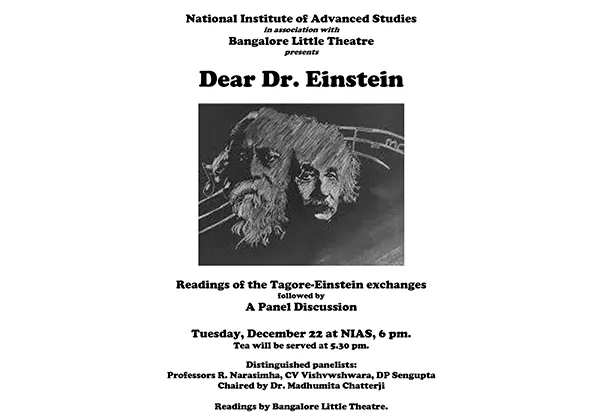 National Institute of Advanced Studies
in association with
Bangalore Little Theatre
presents

Dear Dr. Einstein

Readings of the Tagore-Einstein exchanges
followed by
A Panel Discussion

Tuesday, December 22 at NIAS, 6 pm.
Tea will be served at 5.30 pm.

Distinguished panelists:
Professors R. Narasimha, CV Vishvwshwara, DP Sengupta
Chaired by Dr. Madhumita Chatterji

Readings by Bangalore Little Theatre.